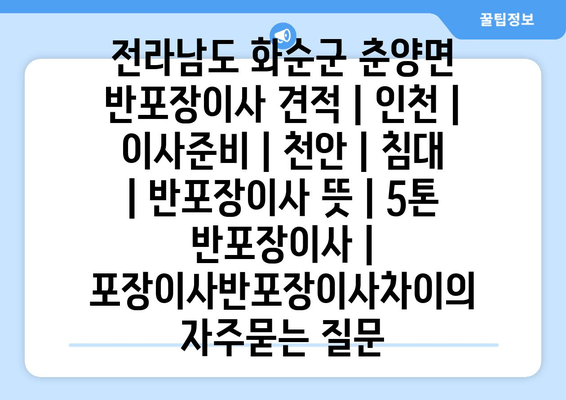 꿀팁정보

전라남도 화순군 춘양면 반포장이사 견적 | 인천 | 이사준비 | 천안 | 침대 | 반포장이사 뜻 | 5톤 반포장이사 | 포장이사반포장이사차이의 자주묻는 질문